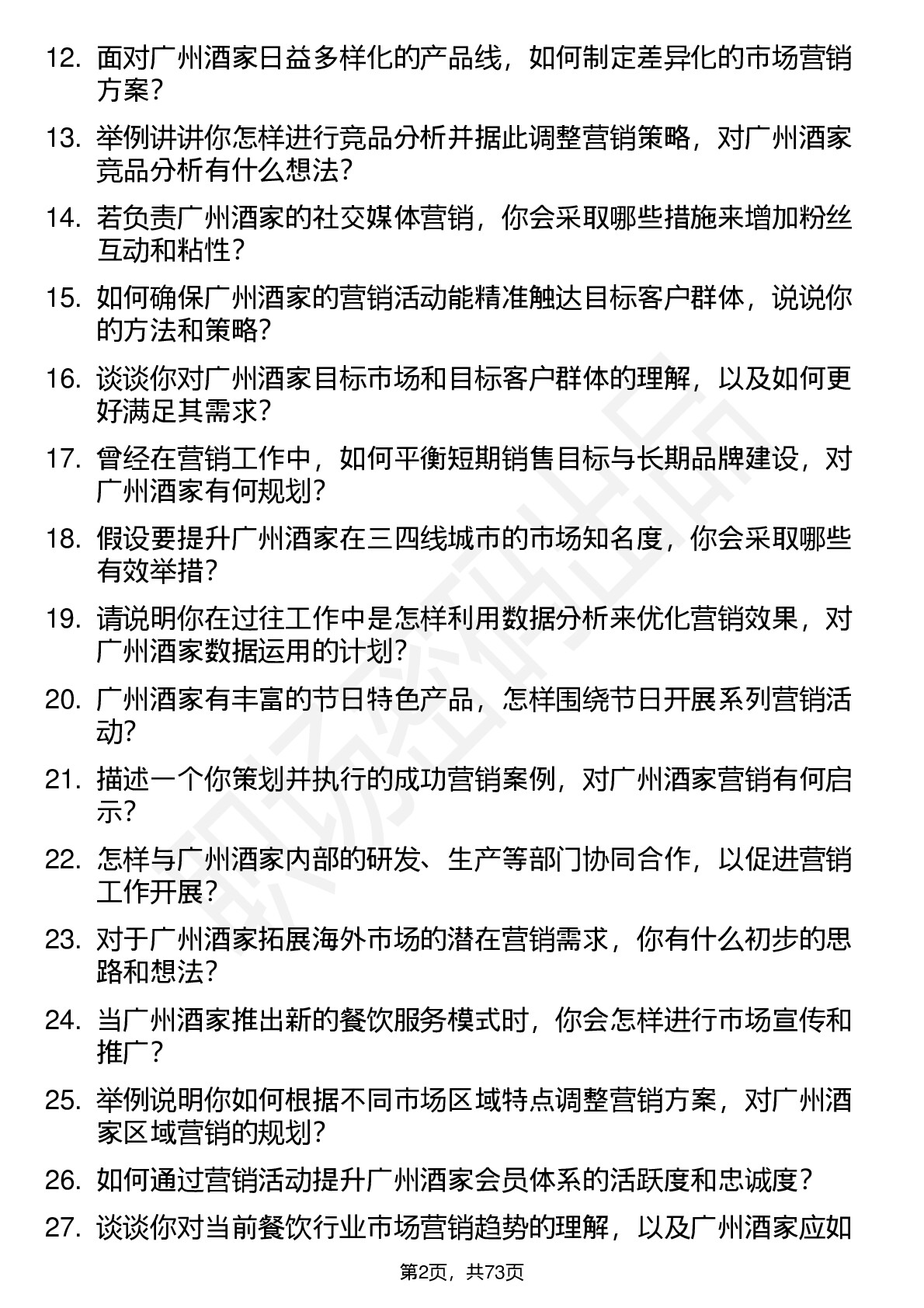 12. 面对广州酒家日益多样化的产品线，如何制定差异化的市场营销方案？

13. 举例讲讲你怎样进行竞品分析并据此调整营销策略，对广州酒家竞品分析有什么想法？

14. 若负责广州酒家的社交媒体营销，你会采取哪些措施来增加粉丝互动和粘性？

15. 如何确保广州酒家的营销活动能精准触达目标客户群体，说说你的方法和策略？

16. 谈谈你对广州酒家目标市场和目标客户群体的理解，以及如何更好满足其需求？

17. 曾经在营销工作中，如何平衡短期销售目标与长期品牌建设，对广州酒家有何规划？

18. 假设要提升广州酒家在三四线城市的市场知名度，你会采取哪些有效举措？

19. 请说明你在过往工作中是怎样利用数据分析来优化营销效果，对广州酒家数据运用的计划？

20. 广州酒家有丰富的节日特色产品，怎样围绕节日开展系列营销活动？

21. 描述一个你策划并执行的成功营销案例，对广州酒家营销有何启示？

22. 怎样与广州酒家内部的研发、生产等部门协同合作，以促进营销工作开展？

23. 对于广州酒家拓展海外市场的潜在营销需求，你有什么初步的思路和想法？

24. 当广州酒家推出新的餐饮服务模式时，你会怎样进行市场宣传和推广？

25. 举例说明你如何根据不同市场区域特点调整营销方案，对广州酒家区域营销的规划？

26. 如何通过营销活动提升广州酒家会员体系的活跃度和忠诚度？

27. 谈谈你对当前餐饮行业市场营销趋势的理解，以及广州酒家应如

第2页，共73页